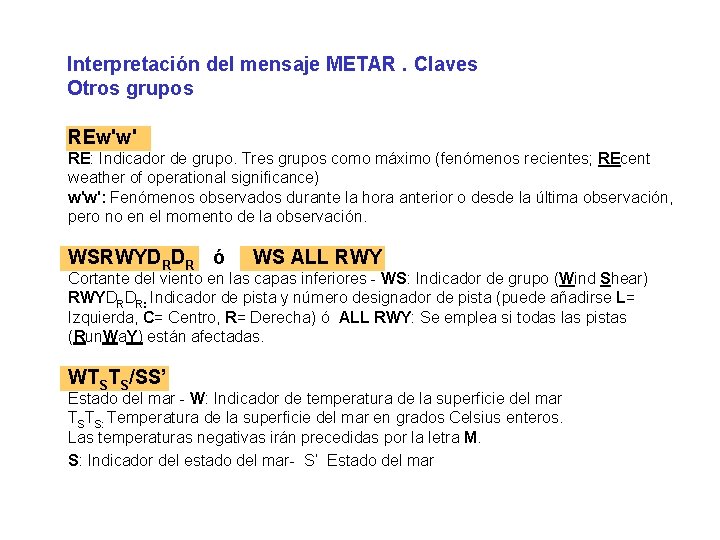 Interpretación del mensaje METAR . Claves
Otros grupos

REw'w'
RE: Indicador de grupo. Tres grupos como máximo (fenómenos recientes; REcent weather of operational significance)
w'w': Fenómenos observados durante la hora anterior o desde la última observación, pero no en el momento de la observación.

WSRWYD$_R$D$_R$ ó WS ALL RWY
Cortante del viento en las capas inferiores - WS: Indicador de grupo (Wind Shear)
RWYD$_R$D$_R$: Indicador de pista y número designador de pista (puede añadirse L= Izquierda, C= Centro, R= Derecha) ó ALL RWY: Se emplea si todas las pistas (RunWaY) están afectadas.

WT$_S$T$_S$/SS'
Estado del mar - W: Indicador de temperatura de la superficie del mar
T$_S$T$_S$: Temperatura de la superficie del mar en grados Celsius enteros.
Las temperaturas negativas irán precedidas por la letra M.
S: Indicador del estado del mar- S' Estado del mar